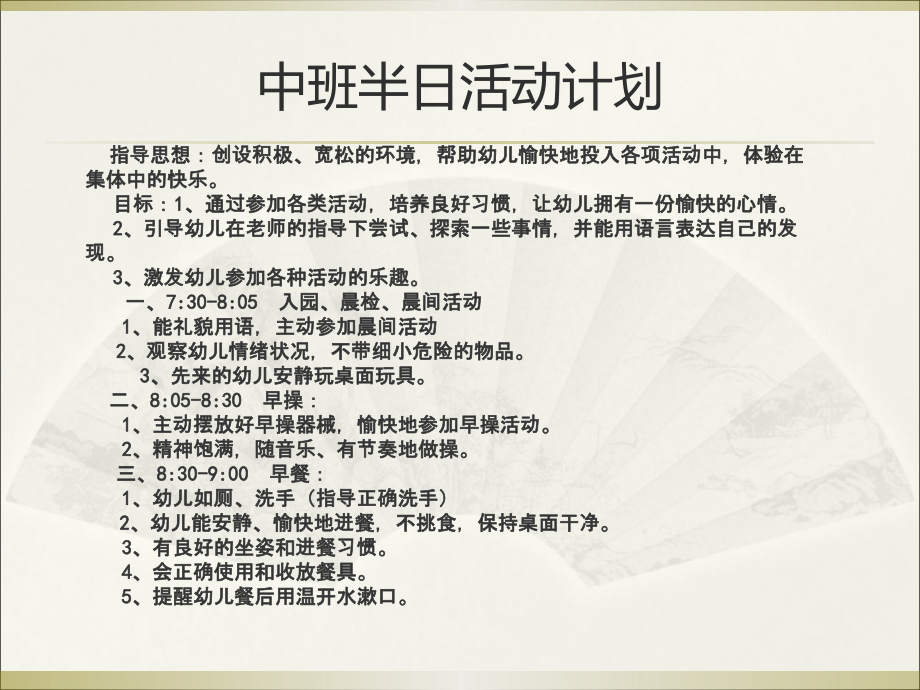 中班半日活动计划

指导思想：创设积极、宽松的环境，帮助幼儿愉快地投入各项活动中，体验在集体中的快乐。

目标：1、通过参加各类活动，培养良好习惯，让幼儿拥有一份愉快的心情。

2、引导幼儿在老师的指导下尝试、探索一些事情，并能用语言表达自己的发现。

3、激发幼儿参加各种活动的乐趣。

一、7:30-8:05　入园、晨检、晨间活动

1、能礼貌用语，主动参加晨间活动

2、观察幼儿情绪状况，不带细小危险的物品。

3、先来的幼儿安静玩桌面玩具。

二、8:05-8:30　早操：

1、主动摆放好早操器械，愉快地参加早操活动。

2、精神饱满，随音乐、有节奏地做操。

三、8:30-9:00　早餐：

1、幼儿如厕、洗手（指导正确洗手）

2、幼儿能安静、愉快地进餐，不挑食，保持桌面干净。

3、有良好的坐姿和进餐习惯。

4、会正确使用和收放餐具。

5、提醒幼儿餐后用温开水漱口。